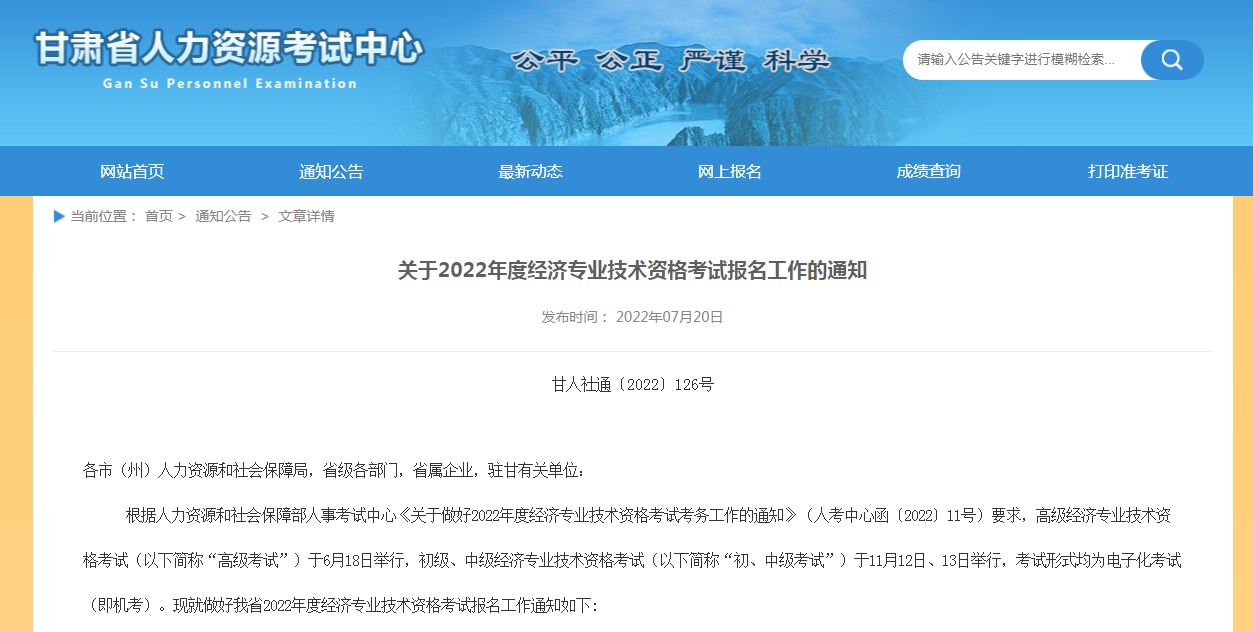 甘肃省人力资源考试中心
Gan Su Personnel Examination

公平 公正 严谨 科学

请输入公告关键字进行模糊检索...

网站首页 通知公告 最新动态 网上报名 成绩查询 打印准考证

当前位置： 首页 > 通知公告 > 文章详情

关于2022年度经济专业技术资格考试报名工作的通知

发布时间： 2022年07月20日

甘人社通〔2022〕126号

各市（州）人力资源和社会保障局，省级各部门，省属企业，驻甘有关单位：

根据人力资源和社会保障部人事考试中心《关于做好2022年度经济专业技术资格考试考务工作的通知》（人考中心函〔2022〕11号）要求，高级经济专业技术资格考试（以下简称“高级考试”）于6月18日举行，初级、中级经济专业技术资格考试（以下简称“初、中级考试”）于11月12日、13日举行，考试形式均为电子化考试（即机考）。现就做好我省2022年度经济专业技术资格考试报名工作通知如下：